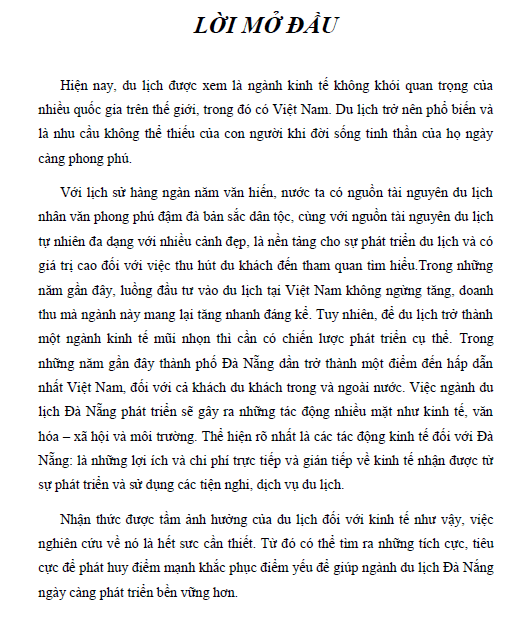 LỜI MỞ ĐẦU

Hiện nay, du lịch được xem là ngành kinh tế không khói quan trọng của nhiều quốc gia trên thế giới, trong đó có Việt Nam. Du lịch trở nên phổ biến và là nhu cầu không thể thiếu của con người khi đời sống tinh thần của họ ngày càng phong phú.

Với lịch sử hàng ngàn năm văn hiến, nước ta có nguồn tài nguyên du lịch nhân văn phong phú đậm đà bản sắc dân tộc, cùng với nguồn tài nguyên du lịch tự nhiên đa dạng với nhiều cảnh đẹp, là nền tảng cho sự phát triển du lịch và có giá trị cao đối với việc thu hút du khách đến tham quan tìm hiểu.Trong những năm gần đây, luồng đầu tư vào du lịch tại Việt Nam không ngừng tăng, doanh thu mà ngành này mang lại tăng nhanh đáng kể. Tuy nhiên, để du lịch trở thành một ngành kinh tế mũi nhọn thì cần có chiến lược phát triển cụ thể. Trong những năm gần đây thành phố Đà Nẵng dần trở thành một điểm đến hấp dẫn nhất Việt Nam, đối với cả khách du khách trong và ngoài nước. Việc ngành du lịch Đà Nẵng phát triển sẽ gây ra những tác động nhiều mặt như kinh tế, văn hóa – xã hội và môi trường. Thể hiện rõ nhất là các tác động kinh tế đối với Đà Nẵng: là những lợi ích và chi phí trực tiếp và gián tiếp về kinh tế nhận được từ sự phát triển và sử dụng các tiện nghi, dịch vụ du lịch.

Nhận thức được tầm ảnh hưởng của du lịch đối với kinh tế như vậy, việc nghiên cứu về nó là hết sức cần thiết. Từ đó có thể tìm ra những tích cực, tiêu cực để phát huy điểm mạnh khắc phục điểm yếu để giúp ngành du lịch Đà Nẵng ngày càng phát triển bền vững hơn.